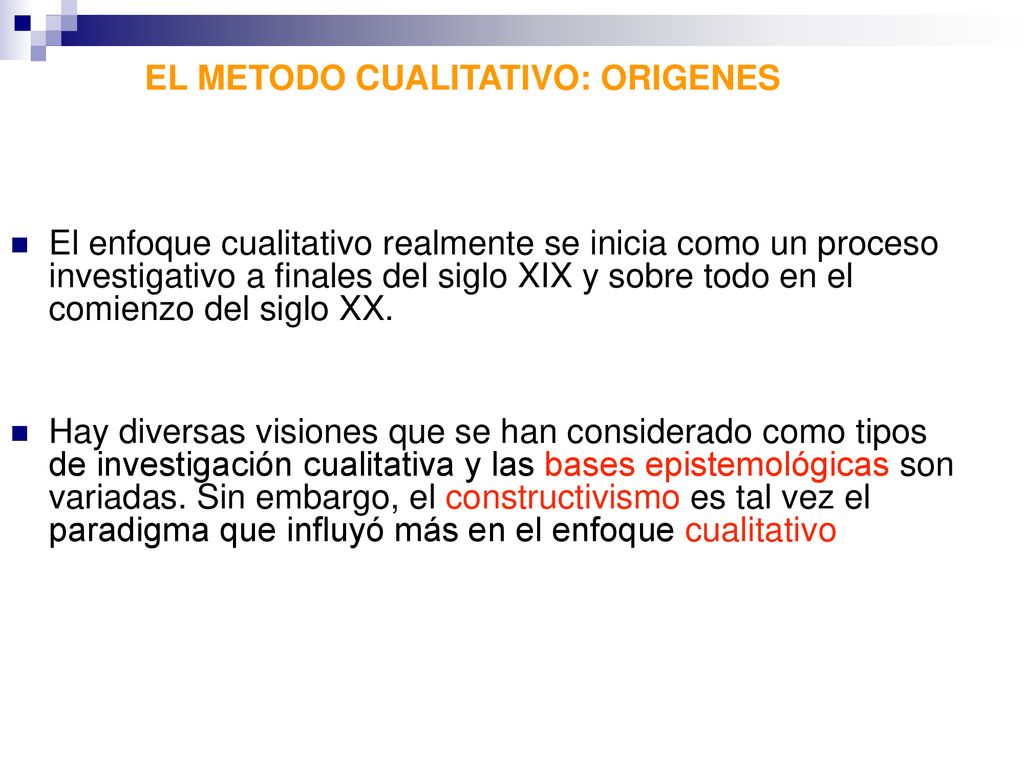 EL METODO CUALITATIVO: ORIGENES

El enfoque cualitativo realmente se inicia como un proceso investigativo a finales del siglo XIX y sobre todo en el comienzo del siglo XX.

Hay diversas visiones que se han considerado como tipos de investigación cualitativa y las bases epistemológicas son variadas. Sin embargo, el constructivismo es tal vez el paradigma que influyó más en el enfoque cualitativo